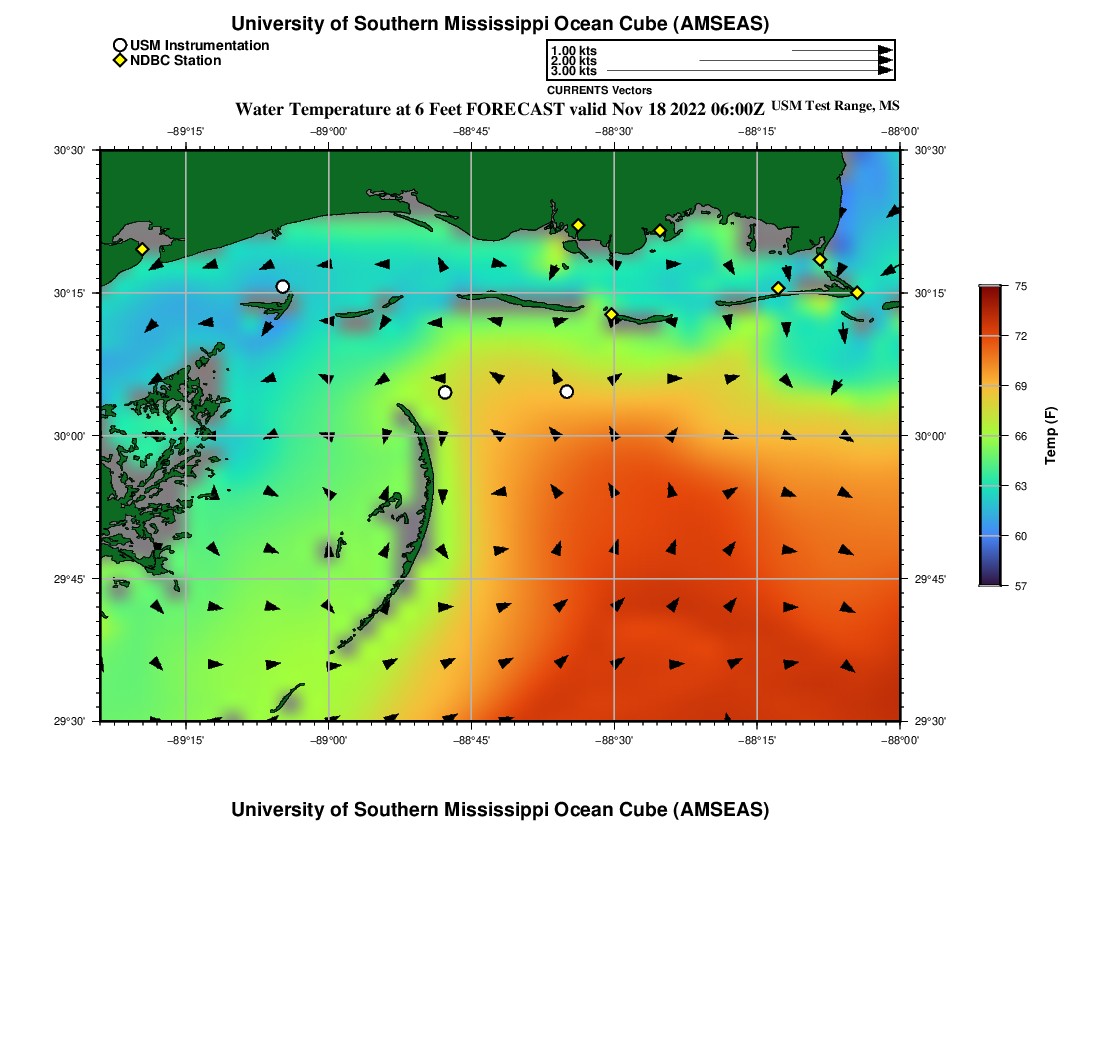 University of Southern Mississippi Ocean Cube (AMSEAS)

USM Instrumentation
NDBC Station

1.00 kts
2.00 kts
3.00 kts
CURRENTS Vectors

Water Temperature at 6 Feet FORECAST valid Nov 18 2022 06:00Z USM Test Range, MS

−89°15' −89°00' −88°45' −88°30' −88°15' −88°00'

30°30' 30°15' 30°00' 29°45' 29°30'

30°30' 30°15' 30°00' 29°45' 29°30'

−89°15' −89°00' −88°45' −88°30' −88°15' −88°00'

75
72
69
66
63
60
57
Temp (F)

University of Southern Mississippi Ocean Cube (AMSEAS)